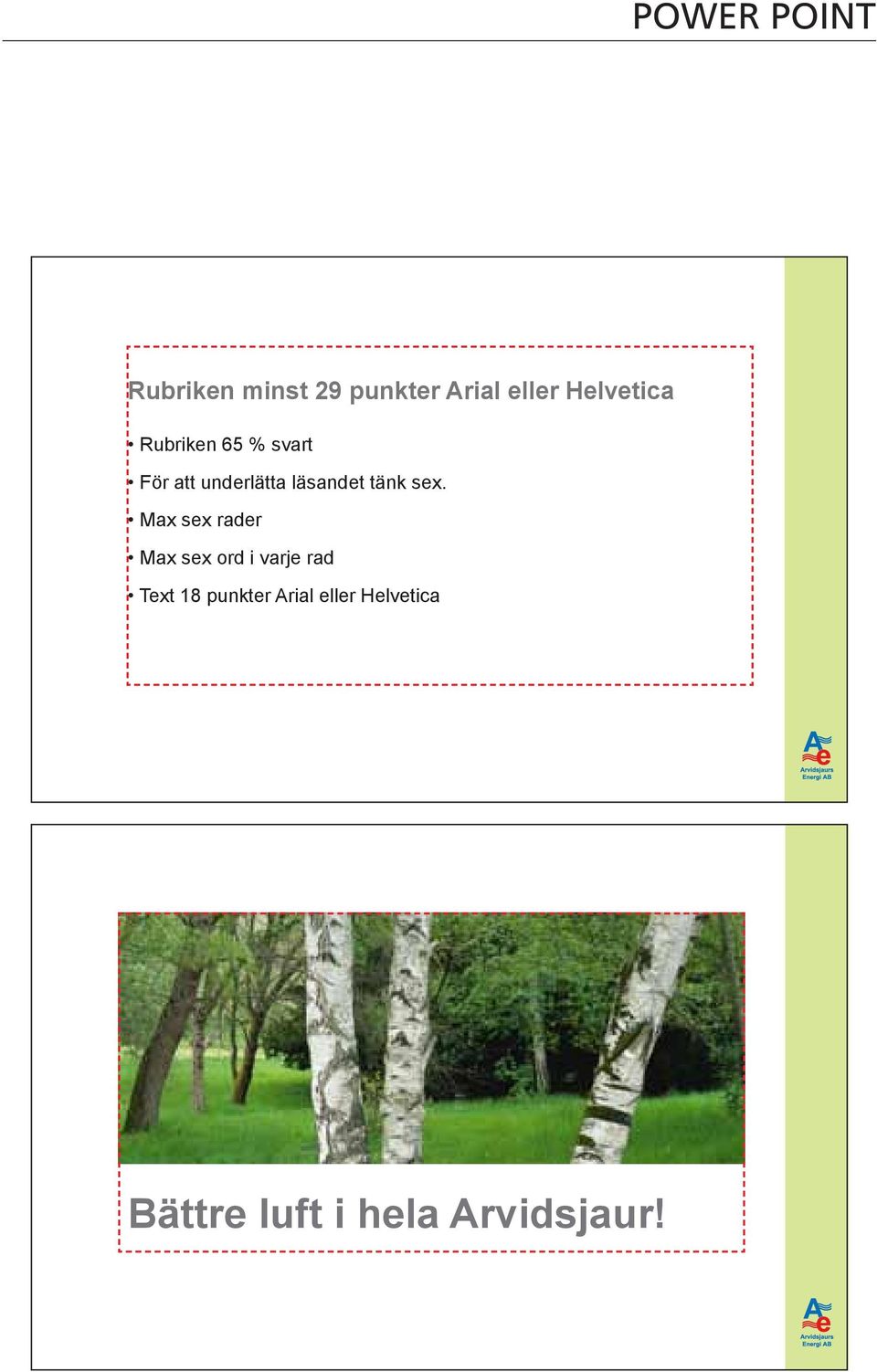 POWER POINT

Rubriken minst 29 punkter Arial eller Helvetica

• Rubriken 65 % svart

• För att underlätta läsandet tänk sex.

• Max sex rader

• Max sex ord i varje rad

• Text 18 punkter Arial eller Helvetica

Ae
Arvidsjaurs Energi AB

Bättre luft i hela Arvidsjaur!

Ae
Arvidsjaurs Energi AB